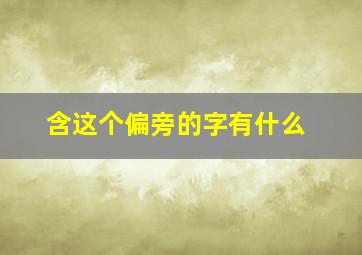 含这个偏旁的字有什么